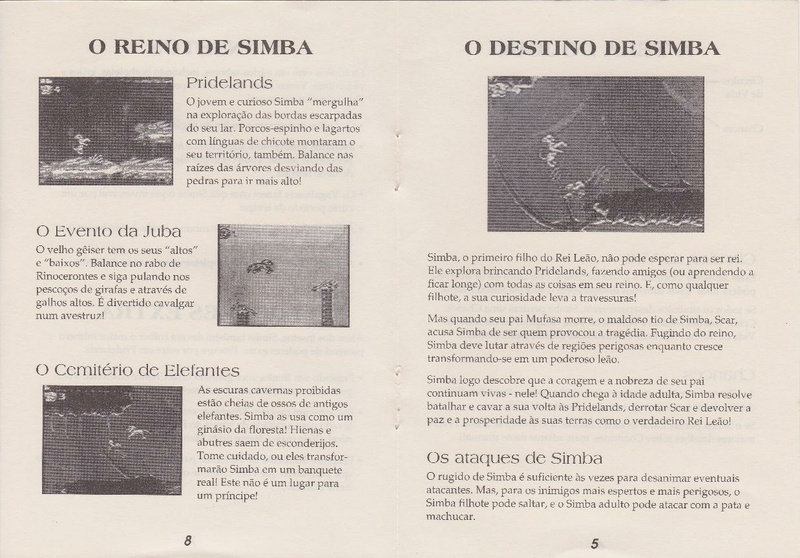 O REINO DE SIMBA

Pridelands

O jovem e curioso Simba "mergulha" na exploração das bordas escarpadas do seu lar. Porcos-espinho e lagartos com línguas de chicote montaram o seu território, também. Balance nas raízes das árvores desviando das pedras para ir mais alto!

O Evento da Juba

O velho gêiser tem os seus "altos" e "baixos". Balance no rabo de Rinocerontes e siga pulando nos pescoços de girafas e através de galhos altos. É divertido cavalgar num avestruz!

O Cemitério de Elefantes

As escuras cavernas proibidas estão cheias de ossos de antigos elefantes. Simba as usa como um ginásio da floresta! Hienas e abutres saem de esconderijos. Tome cuidado, ou eles transformarão Simba em um banquete real! Este não é um lugar para um príncipe!

8

O DESTINO DE SIMBA

Simba, o primeiro filho do Rei Leão, não pode esperar para ser rei. Ele explora brincando Pridelands, fazendo amigos (ou aprendendo a ficar longe) com todas as coisas em seu reino. E, como qualquer filhote, a sua curiosidade leva a travessuras!

Mas quando seu pai Mufasa morre, o maldoso tio de Simba, Scar, acusa Simba de ser quem provocou a tragédia. Fugindo do reino, Simba deve lutar através de regiões perigosas enquanto cresce transformando-se em um poderoso leão.

Simba logo descobre que a coragem e a nobreza de seu pai continuam vivas - nele! Quando chega à idade adulta, Simba resolve batalhar e cavar a sua volta às Pridelands, derrotar Scar e devolver a paz e a prosperidade às suas terras como o verdadeiro Rei Leão!

Os ataques de Simba

O rugido de Simba é suficiente às vezes para desanimar eventuais atacantes. Mas, para os inimigos mais espertos e mais perigosos, o Simba filhote pode saltar, e o Simba adulto pode atacar com a pata e machucar.

5